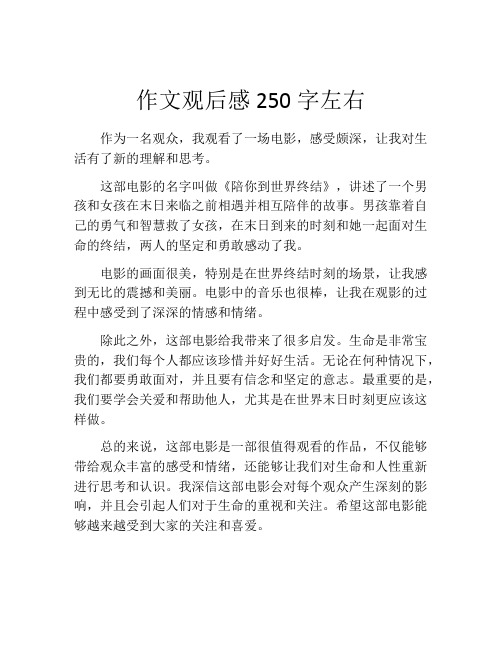 作文观后感 250 字左右

作为一名观众，我观看了一场电影，感受颇深，让我对生活有了新的理解和思考。

这部电影的名字叫做《陪你到世界终结》，讲述了一个男孩和女孩在末日来临之前相遇并相互陪伴的故事。男孩靠着自己的勇气和智慧救了女孩，在末日到来的时刻和她一起面对生命的终结，两人的坚定和勇敢感动了我。

电影的画面很美，特别是在世界终结时刻的场景，让我感到无比的震撼和美丽。电影中的音乐也很棒，让我在观影的过程中感受到了深深的情感和情绪。

除此之外，这部电影给我带来了很多启发。生命是非常宝贵的，我们每个人都应该珍惜并好好生活。无论在何种情况下，我们都要勇敢面对，并且要有信念和坚定的意志。最重要的是，我们要学会关爱和帮助他人，尤其是在世界末日时刻更应该这样做。

总的来说，这部电影是一部很值得观看的作品，不仅能够带给观众丰富的感受和情绪，还能够让我们对生命和人性重新进行思考和认识。我深信这部电影会对每个观众产生深刻的影响，并且会引起人们对于生命的重视和关注。希望这部电影能够越来越受到大家的关注和喜爱。